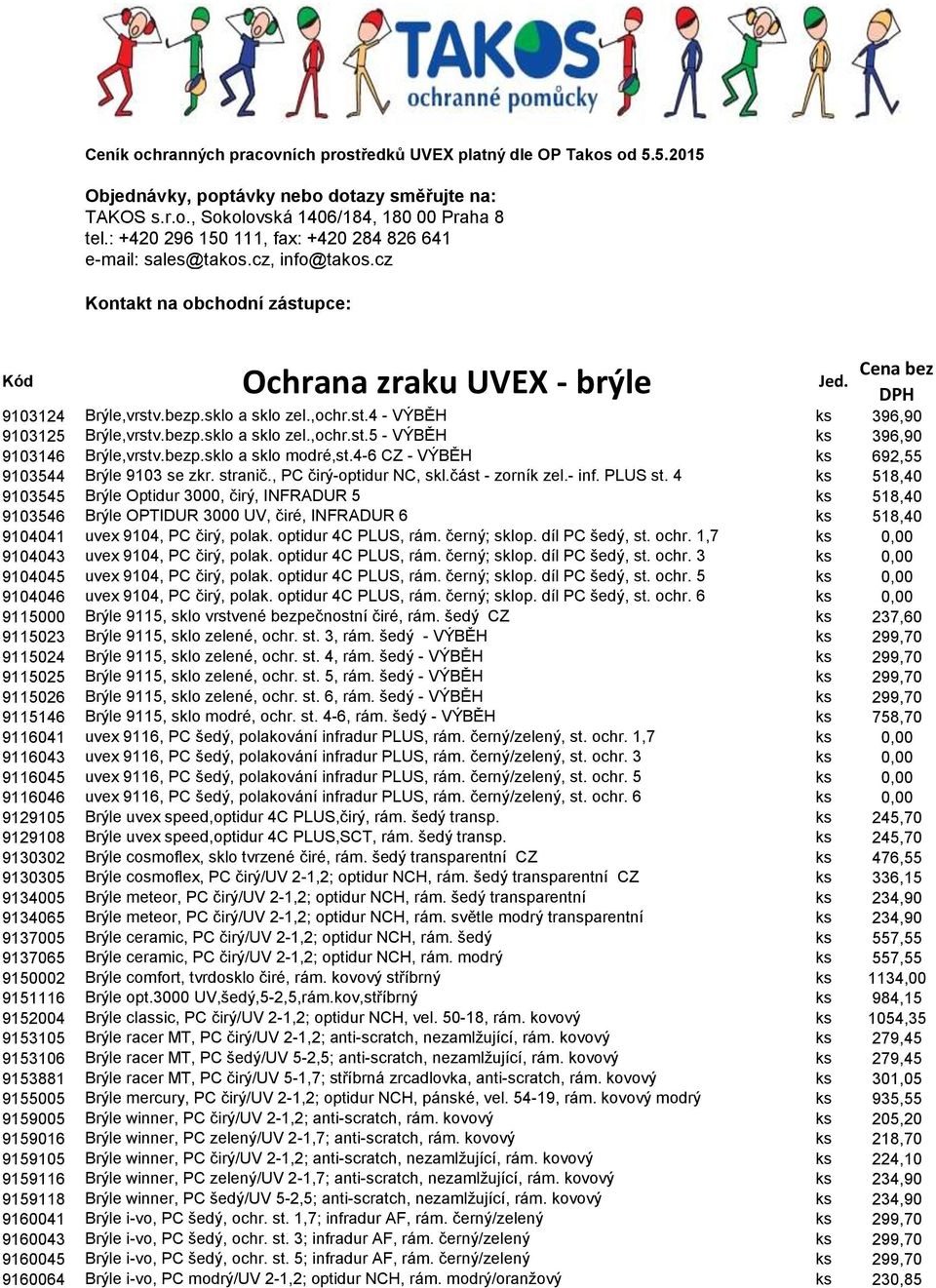 TAKOS
ochranné pomůcky

Ceník ochranných pracovních prostředků UVEX platný dle OP Takos od 5.5.2015

Objednávky, poptávky nebo dotazy směřujte na:
TAKOS s.r.o., Sokolovská 1406/184, 180 00 Praha 8
tel.: +420 296 150 111, fax: +420 284 826 641
e-mail: sales@takos.cz, info@takos.cz

Kontakt na obchodní zástupce:

| Kód | Ochrana zraku UVEX - brýle | Jed. | Cena bez DPH |
|---|---|---|---|
| 9103124 | Brýle,vrstv.bezp.sklo a sklo zel.,ochr.st.4 - VÝBĚH | ks | 396,90 |
| 9103125 | Brýle,vrstv.bezp.sklo a sklo zel.,ochr.st.5 - VÝBĚH | ks | 396,90 |
| 9103146 | Brýle,vrstv.bezp.sklo a sklo modré,st.4-6 CZ - VÝBĚH | ks | 692,55 |
| 9103544 | Brýle 9103 se zkr. stranič., PC čirý-optidur NC, skl.část - zorník zel.- inf. PLUS st. 4 | ks | 518,40 |
| 9103545 | Brýle Optidur 3000, čirý, INFRADUR 5 | ks | 518,40 |
| 9103546 | Brýle OPTIDUR 3000 UV, čiré, INFRADUR 6 | ks | 518,40 |
| 9104041 | uvex 9104, PC čirý, polak. optidur 4C PLUS, rám. černý; sklop. díl PC šedý, st. ochr. 1,7 | ks | 0,00 |
| 9104043 | uvex 9104, PC čirý, polak. optidur 4C PLUS, rám. černý; sklop. díl PC šedý, st. ochr. 3 | ks | 0,00 |
| 9104045 | uvex 9104, PC čirý, polak. optidur 4C PLUS, rám. černý; sklop. díl PC šedý, st. ochr. 5 | ks | 0,00 |
| 9104046 | uvex 9104, PC čirý, polak. optidur 4C PLUS, rám. černý; sklop. díl PC šedý, st. ochr. 6 | ks | 0,00 |
| 9115000 | Brýle 9115, sklo vrstvené bezpečnostní čiré, rám. šedý CZ | ks | 237,60 |
| 9115023 | Brýle 9115, sklo zelené, ochr. st. 3, rám. šedý - VÝBĚH | ks | 299,70 |
| 9115024 | Brýle 9115, sklo zelené, ochr. st. 4, rám. šedý - VÝBĚH | ks | 299,70 |
| 9115025 | Brýle 9115, sklo zelené, ochr. st. 5, rám. šedý - VÝBĚH | ks | 299,70 |
| 9115026 | Brýle 9115, sklo zelené, ochr. st. 6, rám. šedý - VÝBĚH | ks | 299,70 |
| 9115146 | Brýle 9115, sklo modré, ochr. st. 4-6, rám. šedý - VÝBĚH | ks | 758,70 |
| 9116041 | uvex 9116, PC šedý, polakování infradur PLUS, rám. černý/zelený, st. ochr. 1,7 | ks | 0,00 |
| 9116043 | uvex 9116, PC šedý, polakování infradur PLUS, rám. černý/zelený, st. ochr. 3 | ks | 0,00 |
| 9116045 | uvex 9116, PC šedý, polakování infradur PLUS, rám. černý/zelený, st. ochr. 5 | ks | 0,00 |
| 9116046 | uvex 9116, PC šedý, polakování infradur PLUS, rám. černý/zelený, st. ochr. 6 | ks | 0,00 |
| 9129105 | Brýle uvex speed,optidur 4C PLUS,čirý, rám. šedý transp. | ks | 245,70 |
| 9129108 | Brýle uvex speed,optidur 4C PLUS,SCT, rám. šedý transp. | ks | 245,70 |
| 9130302 | Brýle cosmoflex, sklo tvrzené čiré, rám. šedý transparentní CZ | ks | 476,55 |
| 9130305 | Brýle cosmoflex, PC čirý/UV 2-1,2; optidur NCH, rám. šedý transparentní CZ | ks | 336,15 |
| 9134005 | Brýle meteor, PC čirý/UV 2-1,2; optidur NCH, rám. šedý transparentní | ks | 234,90 |
| 9134065 | Brýle meteor, PC čirý/UV 2-1,2; optidur NCH, rám. světle modrý transparentní | ks | 234,90 |
| 9137005 | Brýle ceramic, PC čirý/UV 2-1,2; optidur NCH, rám. šedý | ks | 557,55 |
| 9137065 | Brýle ceramic, PC čirý/UV 2-1,2; optidur NCH, rám. modrý | ks | 557,55 |
| 9150002 | Brýle comfort, tvrdosklo čiré, rám. kovový stříbrný | ks | 1134,00 |
| 9151116 | Brýle opt.3000 UV,šedý,5-2,5,rám.kov,stříbrný | ks | 984,15 |
| 9152004 | Brýle classic, PC čirý/UV 2-1,2; optidur NCH, vel. 50-18, rám. kovový | ks | 1054,35 |
| 9153105 | Brýle racer MT, PC čirý/UV 2-1,2; anti-scratch, nezamlžující, rám. kovový | ks | 279,45 |
| 9153106 | Brýle racer MT, PC šedý/UV 5-2,5; anti-scratch, nezamlžující, rám. kovový | ks | 279,45 |
| 9153881 | Brýle racer MT, PC čirý/UV 5-1,7; stříbrná zrcadlovka, anti-scratch, rám. kovový | ks | 301,05 |
| 9155005 | Brýle mercury, PC čirý/UV 2-1,2; optidur NCH, pánské, vel. 54-19, rám. kovový modrý | ks | 935,55 |
| 9159005 | Brýle winner, PC čirý/UV 2-1,2; anti-scratch, rám. kovový | ks | 205,20 |
| 9159016 | Brýle winner, PC zelený/UV 2-1,7; anti-scratch, rám. kovový | ks | 218,70 |
| 9159105 | Brýle winner, PC čirý/UV 2-1,2; anti-scratch, nezamlžující, rám. kovový | ks | 224,10 |
| 9159116 | Brýle winner, PC zelený/UV 2-1,7; anti-scratch, nezamlžující, rám. kovový | ks | 234,90 |
| 9159118 | Brýle winner, PC šedý/UV 5-2,5; anti-scratch, nezamlžující, rám. kovový | ks | 234,90 |
| 9160041 | Brýle i-vo, PC šedý, ochr. st. 1,7; infradur AF, rám. černý/zelený | ks | 299,70 |
| 9160043 | Brýle i-vo, PC šedý, ochr. st. 3; infradur AF, rám. černý/zelený | ks | 299,70 |
| 9160045 | Brýle i-vo, PC šedý, ochr. st. 5; infradur AF, rám. černý/zelený | ks | 299,70 |
| 9160064 | Brýle i-vo, PC modrý/UV 2-1,2; optidur NCH, rám. modrý/oranžový | ks | 230,85 |